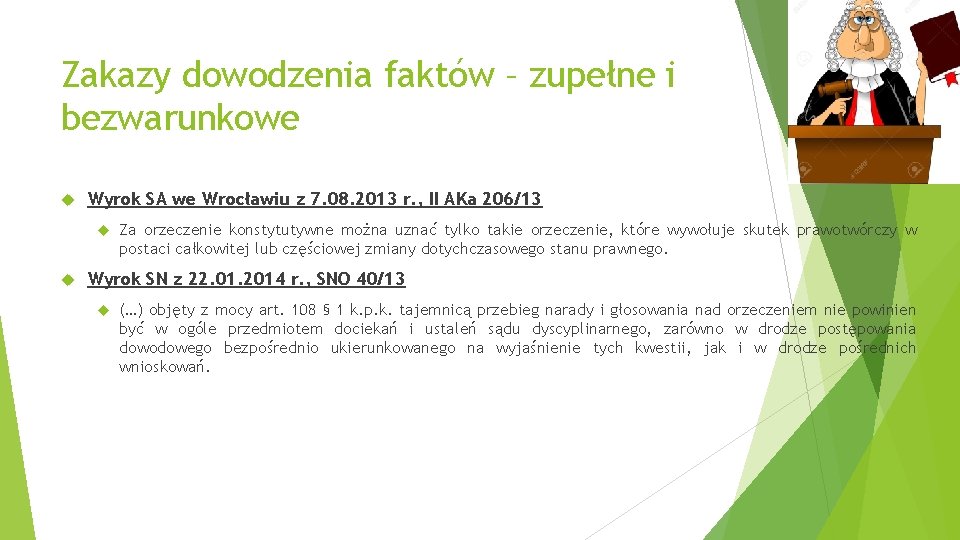 Zakazy dowodzenia faktów – zupełne i bezwarunkowe

Wyrok SA we Wrocławiu z 7.08.2013 r., II AKa 206/13

Za orzeczenie konstytutywne można uznać tylko takie orzeczenie, które wywołuje skutek prawotwórczy w postaci całkowitej lub częściowej zmiany dotychczasowego stanu prawnego.

Wyrok SN z 22.01.2014 r., SNO 40/13

(…) objęty z mocy art. 108 § 1 k.p.k. tajemnicą przebieg narady i głosowania nad orzeczeniem nie powinien być w ogóle przedmiotem dociekań i ustaleń sądu dyscyplinarnego, zarówno w drodze postępowania dowodowego bezpośrednio ukierunkowanego na wyjaśnienie tych kwestii, jak i w drodze pośrednich wnioskowań.